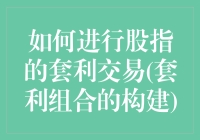 如何进行股指的套利交易(套利组合的构建)